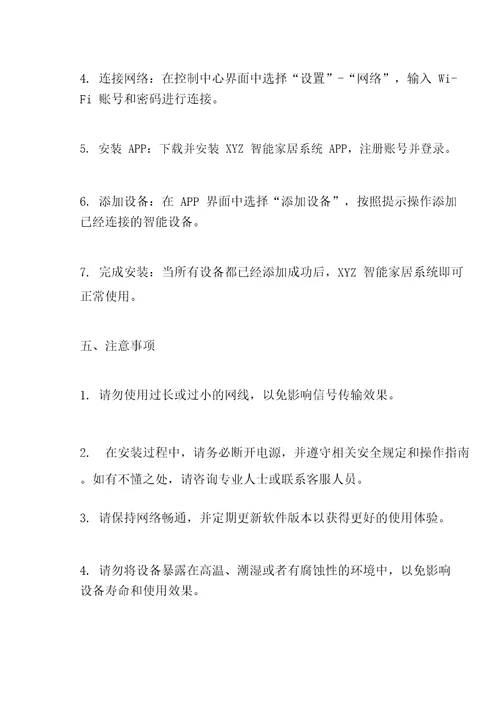 4. 连接网络：在控制中心界面中选择“设置”-“网络”，输入 Wi-Fi 账号和密码进行连接。

5. 安装 APP：下载并安装 XYZ 智能家居系统 APP，注册账号并登录。

6. 添加设备：在 APP 界面中选择“添加设备”，按照提示操作添加已经连接的智能设备。

7. 完成安装：当所有设备都已经添加成功后，XYZ 智能家居系统即可正常使用。

五、注意事项

1. 请勿使用过长或过小的网线，以免影响信号传输效果。

2. 在安装过程中，请务必断开电源，并遵守相关安全规定和操作指南。如有不懂之处，请咨询专业人士或联系客服人员。

3. 请保持网络畅通，并定期更新软件版本以获得更好的使用体验。

4. 请勿将设备暴露在高温、潮湿或者有腐蚀性的环境中，以免影响设备寿命和使用效果。